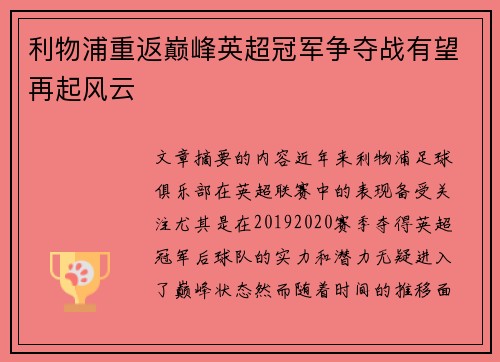 利物浦重返巅峰英超冠军争夺战有望再起风云

文章摘要的内容近年来利物浦足球俱乐部在英超联赛中的表现备受关注尤其是在20192020赛季夺得英超冠军后球队的实力和潜力无疑进入了巅峰状态然而随着时间的推移面